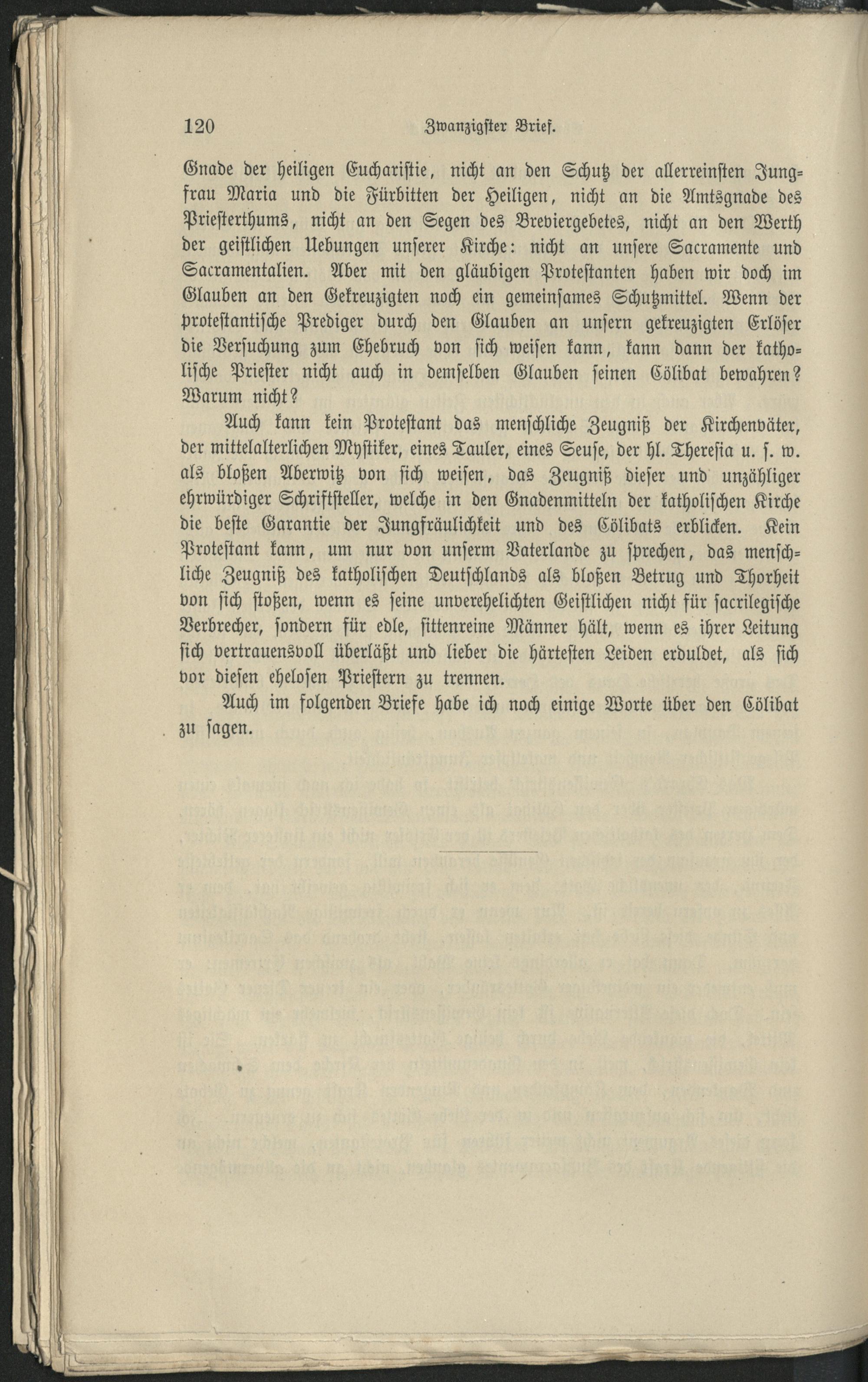 120 Zwanzigster Brief.

Gnade der heiligen Eucharistie, nicht an den Schutz der allerreinsten Jungfrau Maria und die Fürbitten der Heiligen, nicht an die Amtsgnade des Priesterthums, nicht an den Segen des Breviergebetes, nicht an den Werth der geistlichen Uebungen unserer Kirche: nicht an unsere Sacramente und Sacramentalien. Aber mit den gläubigen Protestanten haben wir doch im Glauben an den Gekreuzigten noch ein gemeinsames Schutzmittel. Wenn der protestantische Prediger durch den Glauben an unsern gekreuzigten Erlöser die Versuchung zum Ehebruch von sich weisen kann, kann dann der katholische Priester nicht auch in demselben Glauben seinen Cölibat bewahren? Warum nicht?

Auch kann kein Protestant das menschliche Zeugniß der Kirchenväter, der mittelalterlichen Mystiker, eines Tauler, eines Seuse, der hl. Theresia u. s. w. als bloßen Aberwitz von sich weisen, das Zeugniß dieser und unzähliger ehrwürdiger Schriftsteller, welche in den Gnadenmitteln der katholischen Kirche die beste Garantie der Jungfräulichkeit und des Cölibats erblicken. Kein Protestant kann, um nur von unserm Vaterlande zu sprechen, das menschliche Zeugniß des katholischen Deutschlands als bloßen Betrug und Thorheit von sich stoßen, wenn es seine unverehelichten Geistlichen nicht für sacrilegische Verbrecher, sondern für edle, sittenreine Männer hält, wenn es ihrer Leitung sich vertrauensvoll überläßt und lieber die härtesten Leiden erduldet, als sich vor diesen ehelosen Priestern zu trennen.

Auch im folgenden Briefe habe ich noch einige Worte über den Cölibat zu sagen.